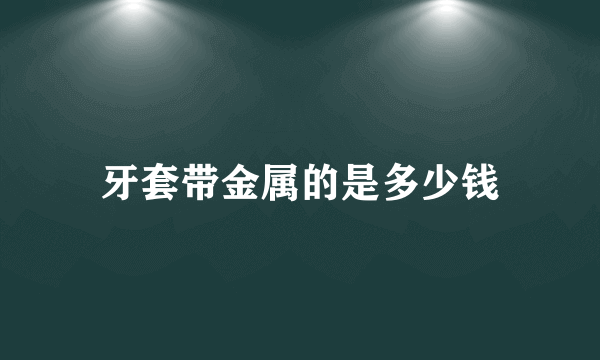 牙套带金属的是多少钱